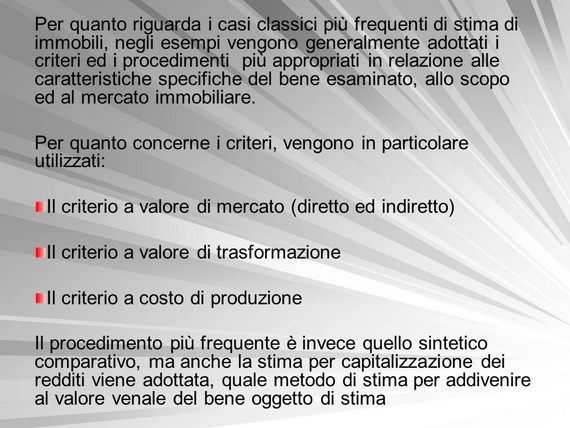 Per quanto riguarda i casi classici più frequenti di stima di immobili, negli esempi vengono generalmente adottati i criteri ed i procedimenti più appropriati in relazione alle caratteristiche specifiche del bene esaminato, allo scopo ed al mercato immobiliare.

Per quanto concerne i criteri, vengono in particolare utilizzati:

Il criterio a valore di mercato (diretto ed indiretto)

Il criterio a valore di trasformazione

Il criterio a costo di produzione

Il procedimento più frequente è invece quello sintetico comparativo, ma anche la stima per capitalizzazione dei redditi viene adottata, quale metodo di stima per addivenire al valore venale del bene oggetto di stima